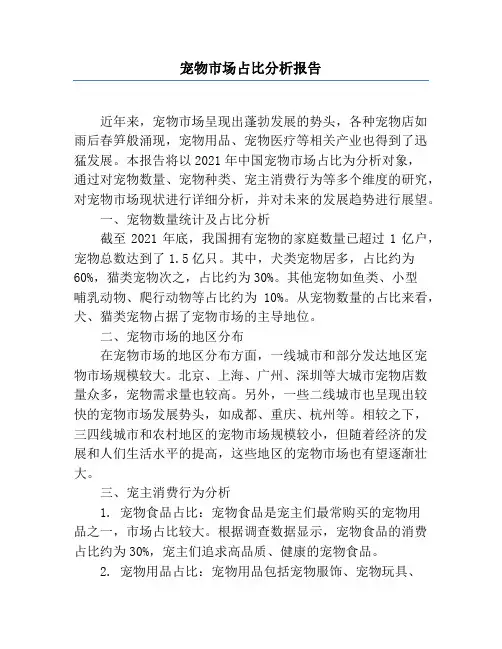 宠物市场占比分析报告

近年来，宠物市场呈现出蓬勃发展的势头，各种宠物店如雨后春笋般涌现，宠物用品、宠物医疗等相关产业也得到了迅猛发展。本报告将以 2021 年中国宠物市场占比为分析对象，通过对宠物数量、宠物种类、宠主消费行为等多个维度的研究，对宠物市场现状进行详细分析，并对未来的发展趋势进行展望。

一、宠物数量统计及占比分析

截至 2021 年底，我国拥有宠物的家庭数量已超过 1 亿户，宠物总数达到了 1.5 亿只。其中，犬类宠物居多，占比约为 60%，猫类宠物次之，占比约为 30%。其他宠物如鱼类、小型哺乳动物、爬行动物等占比约为 10%。从宠物数量的占比来看，犬、猫类宠物占据了宠物市场的主导地位。

二、宠物市场的地区分布

在宠物市场的地区分布方面，一线城市和部分发达地区宠物市场规模较大。北京、上海、广州、深圳等大城市宠物店数量众多，宠物需求量也较高。另外，一些二线城市也呈现出较快的宠物市场发展势头，如成都、重庆、杭州等。相较之下，三四线城市和农村地区的宠物市场规模较小，但随着经济的发展和人们生活水平的提高，这些地区的宠物市场也有望逐渐壮大。

三、宠主消费行为分析

1. 宠物食品占比：宠物食品是宠主们最常购买的宠物用品之一，市场占比较大。根据调查数据显示，宠物食品的消费占比约为 30%，宠主们追求高品质、健康的宠物食品。

2. 宠物用品占比：宠物用品包括宠物服饰、宠物玩具、